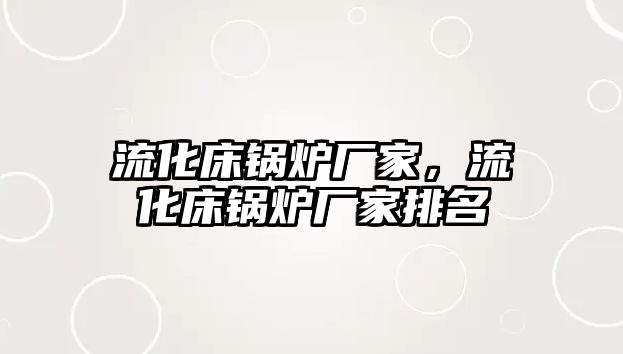 流化床锅炉厂家，流化床锅炉厂家排名